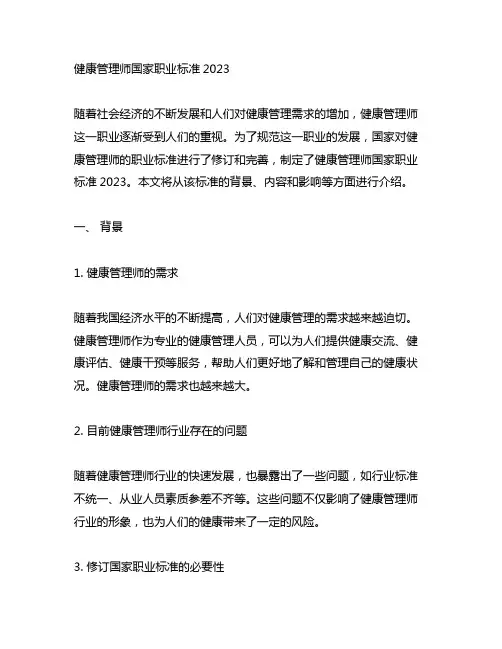 健康管理师国家职业标准 2023

随着社会经济的不断发展和人们对健康管理需求的增加，健康管理师这一职业逐渐受到人们的重视。为了规范这一职业的发展，国家对健康管理师的职业标准进行了修订和完善，制定了健康管理师国家职业标准 2023。本文将从该标准的背景、内容和影响等方面进行介绍。

一、 背景

1. 健康管理师的需求

随着我国经济水平的不断提高，人们对健康管理的需求越来越迫切。健康管理师作为专业的健康管理人员，可以为人们提供健康交流、健康评估、健康干预等服务，帮助人们更好地了解和管理自己的健康状况。健康管理师的需求也越来越大。

2. 目前健康管理师行业存在的问题

随着健康管理师行业的快速发展，也暴露出了一些问题，如行业标准不统一、从业人员素质参差不齐等。这些问题不仅影响了健康管理师行业的形象，也为人们的健康带来了一定的风险。

3. 修订国家职业标准的必要性